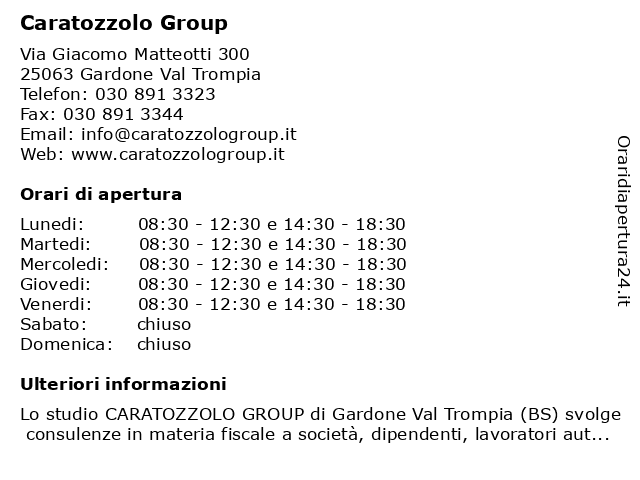 Caratozzolo Group

Via Giacomo Matteotti 300
25063 Gardone Val Trompia
Telefon: 030 891 3323
Fax: 030 891 3344
Email: info@caratozzologroup.it
Web: www.caratozzologroup.it

Orari di apertura

| | |
|---|---|
| Lunedi: | 08:30 - 12:30 e 14:30 - 18:30 |
| Martedi: | 08:30 - 12:30 e 14:30 - 18:30 |
| Mercoledi: | 08:30 - 12:30 e 14:30 - 18:30 |
| Giovedi: | 08:30 - 12:30 e 14:30 - 18:30 |
| Venerdi: | 08:30 - 12:30 e 14:30 - 18:30 |
| Sabato: | chiuso |
| Domenica: | chiuso |

Ulteriori informazioni

Lo studio CARATOZZOLO GROUP di Gardone Val Trompia (BS) svolge consulenze in materia fiscale a società, dipendenti, lavoratori aut...

Oraridiapertura24.it